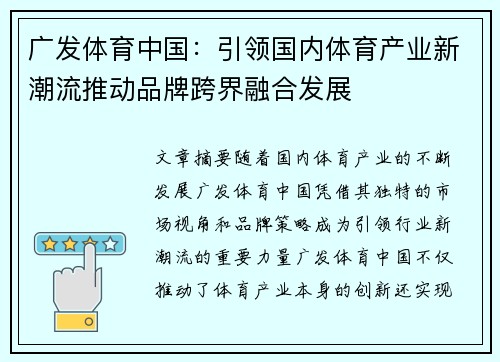 广发体育中国：引领国内体育产业新潮流推动品牌跨界融合发展

文章摘要随着国内体育产业的不断发展广发体育中国凭借其独特的市场视角和品牌策略成为引领行业新潮流的重要力量广发体育中国不仅推动了体育产业本身的创新还实现